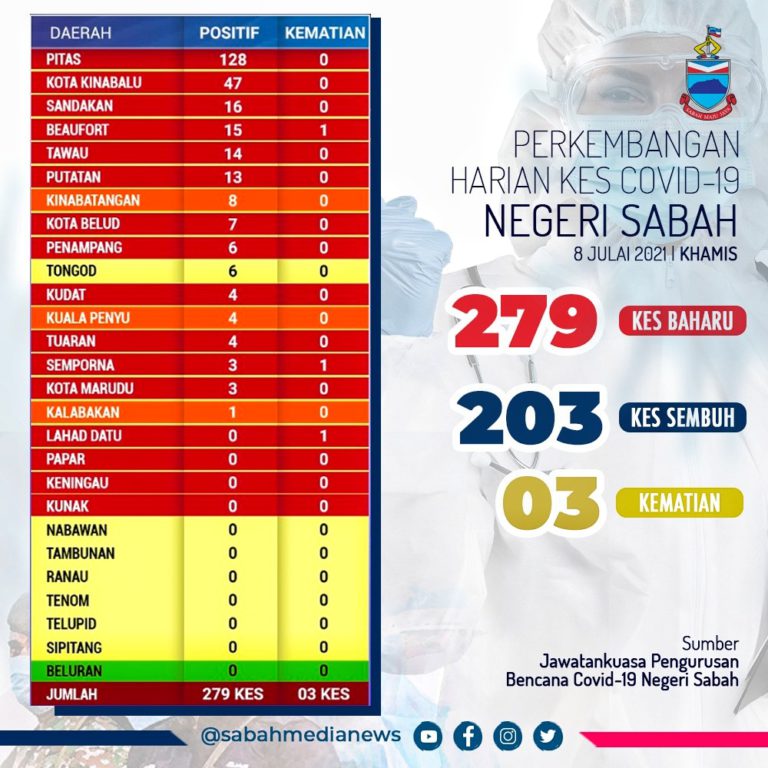 | DAERAH | POSITIF | KEMATIAN |
|---|---|---|
| PITAS | 128 | 0 |
| KOTA KINABALU | 47 | 0 |
| SANDAKAN | 16 | 0 |
| BEAUFORT | 15 | 1 |
| TAWAU | 14 | 0 |
| PUTATAN | 13 | 0 |
| KINABATANGAN | 8 | 0 |
| KOTA BELUD | 7 | 0 |
| PENAMPANG | 6 | 0 |
| TONGOD | 6 | 0 |
| KUDAT | 4 | 0 |
| KUALA PENYU | 4 | 0 |
| TUARAN | 4 | 0 |
| SEMPORNA | 3 | 1 |
| KOTA MARUDU | 3 | 0 |
| KALABAKAN | 1 | 0 |
| LAHAD DATU | 0 | 1 |
| PAPAR | 0 | 0 |
| KENINGAU | 0 | 0 |
| KUNAK | 0 | 0 |
| NABAWAN | 0 | 0 |
| TAMBUNAN | 0 | 0 |
| RANAU | 0 | 0 |
| TENOM | 0 | 0 |
| TELUPID | 0 | 0 |
| SIPITANG | 0 | 0 |
| BELURAN | 0 | 0 |
| JUMLAH | 279 KES | 03 KES |

SABAH MAJU JAYA

PERKEMBANGAN HARIAN KES COVID-19
NEGERI SABAH
8 JULAI 2021 | KHAMIS

279 KES BAHARU

203 KES SEMBUH

03 KEMATIAN

Sumber
Jawatankuasa Pengurusan Bencana Covid-19 Negeri Sabah

@sabahmedianews